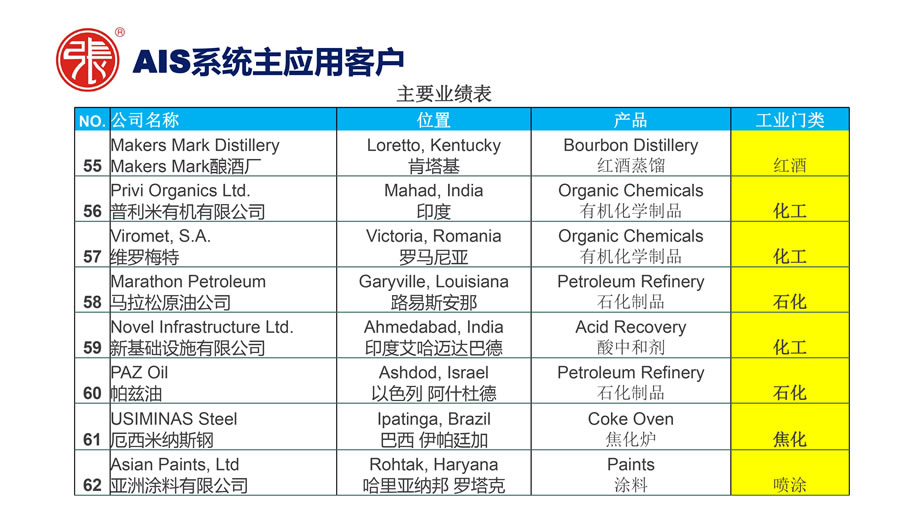 AIS系统主应用客户

主要业绩表

| NO. | 公司名称 | 位置 | 产品 | 工业门类 |
|---|---|---|---|---|
| 55 | Makers Mark Distillery Makers Mark酿酒厂 | Loretto, Kentucky 肯塔基 | Bourbon Distillery 红酒蒸馏 | 红酒 |
| 56 | Privi Organics Ltd. 普利米有机有限公司 | Mahad, India 印度 | Organic Chemicals 有机化学制品 | 化工 |
| 57 | Viromet, S.A. 维罗梅特 | Victoria, Romania 罗马尼亚 | Organic Chemicals 有机化学制品 | 化工 |
| 58 | Marathon Petroleum 马拉松原油公司 | Garyville, Louisiana 路易斯安那 | Petroleum Refinery 石化制品 | 石化 |
| 59 | Novel Infrastructure Ltd. 新基础设施有限公司 | Ahmedabad, India 印度艾哈迈达巴德 | Acid Recovery 酸中和剂 | 化工 |
| 60 | PAZ Oil 帕兹油 | Ashdod, Israel 以色列 阿什杜德 | Petroleum Refinery 石化制品 | 石化 |
| 61 | USIMINAS Steel 厄西米纳斯钢 | Ipatinga, Brazil 巴西 伊帕廷加 | Coke Oven 焦化炉 | 焦化 |
| 62 | Asian Paints, Ltd 亚洲涂料有限公司 | Rohtak, Haryana 哈里亚纳邦 罗塔克 | Paints 涂料 | 喷涂 |